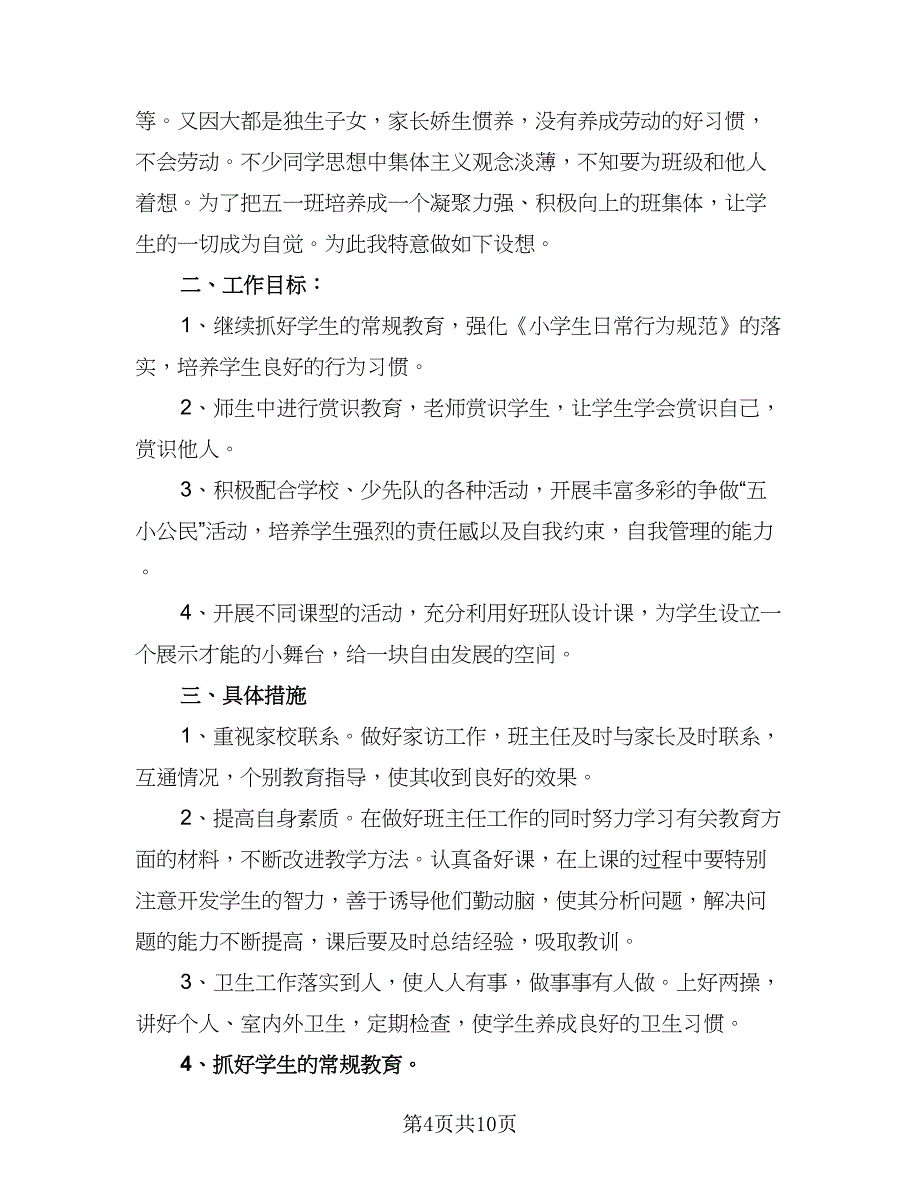 等。又因大都是独生子女，家长娇生惯养，没有养成劳动的好习惯，不会劳动。不少同学思想中集体主义观念淡薄，不知要为班级和他人着想。为了把五一班培养成一个凝聚力强、积极向上的班集体，让学生的一切成为自觉。为此我特意做如下设想。

二、工作目标：

1、继续抓好学生的常规教育，强化《小学生日常行为规范》的落实，培养学生良好的行为习惯。

2、师生中进行赏识教育，老师赏识学生，让学生学会赏识自己，赏识他人。

3、积极配合学校、少先队的各种活动，开展丰富多彩的争做“五小公民”活动，培养学生强烈的责任感以及自我约束，自我管理的能力。

4、开展不同课型的活动，充分利用好班队设计课，为学生设立一个展示才能的小舞台，给一块自由发展的空间。

三、具体措施

1、重视家校联系。做好家访工作，班主任及时与家长及时联系，互通情况，个别教育指导，使其收到良好的效果。

2、提高自身素质。在做好班主任工作的同时努力学习有关教育方面的材料，不断改进教学方法。认真备好课，在上课的过程中要特别注意开发学生的智力，善于诱导他们勤动脑，使其分析问题，解决问题的能力不断提高，课后要及时总结经验，吸取教训。

3、卫生工作落实到人，使人人有事，做事事有人做。上好两操，讲好个人、室内外卫生，定期检查，使学生养成良好的卫生习惯。

4、抓好学生的常规教育。

第4页共10页